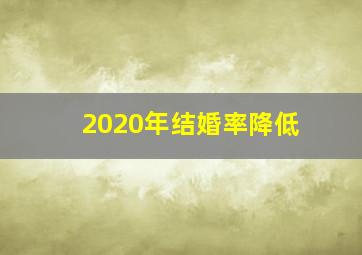 2020年结婚率降低